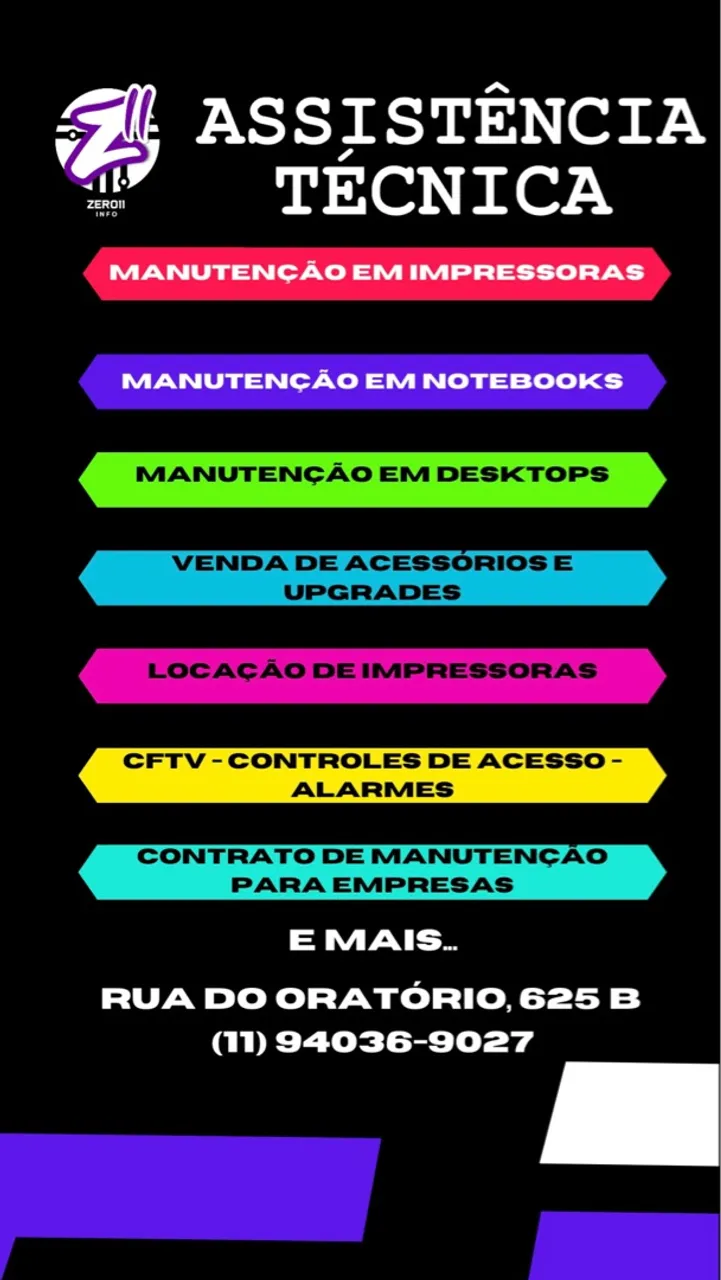 ZERO11
INFO

ASSISTÊNCIA
TÉCNICA

MANUTENÇÃO EM IMPRESSORAS

MANUTENÇÃO EM NOTEBOOKS

MANUTENÇÃO EM DESKTOPS

VENDA DE ACESSÓRIOS E UPGRADES

LOCAÇÃO DE IMPRESSORAS

CFTV - CONTROLES DE ACESSO - ALARMES

CONTRATO DE MANUTENÇÃO PARA EMPRESAS

E MAIS...

RUA DO ORATÓRIO, 625 B
(11) 94036-9027